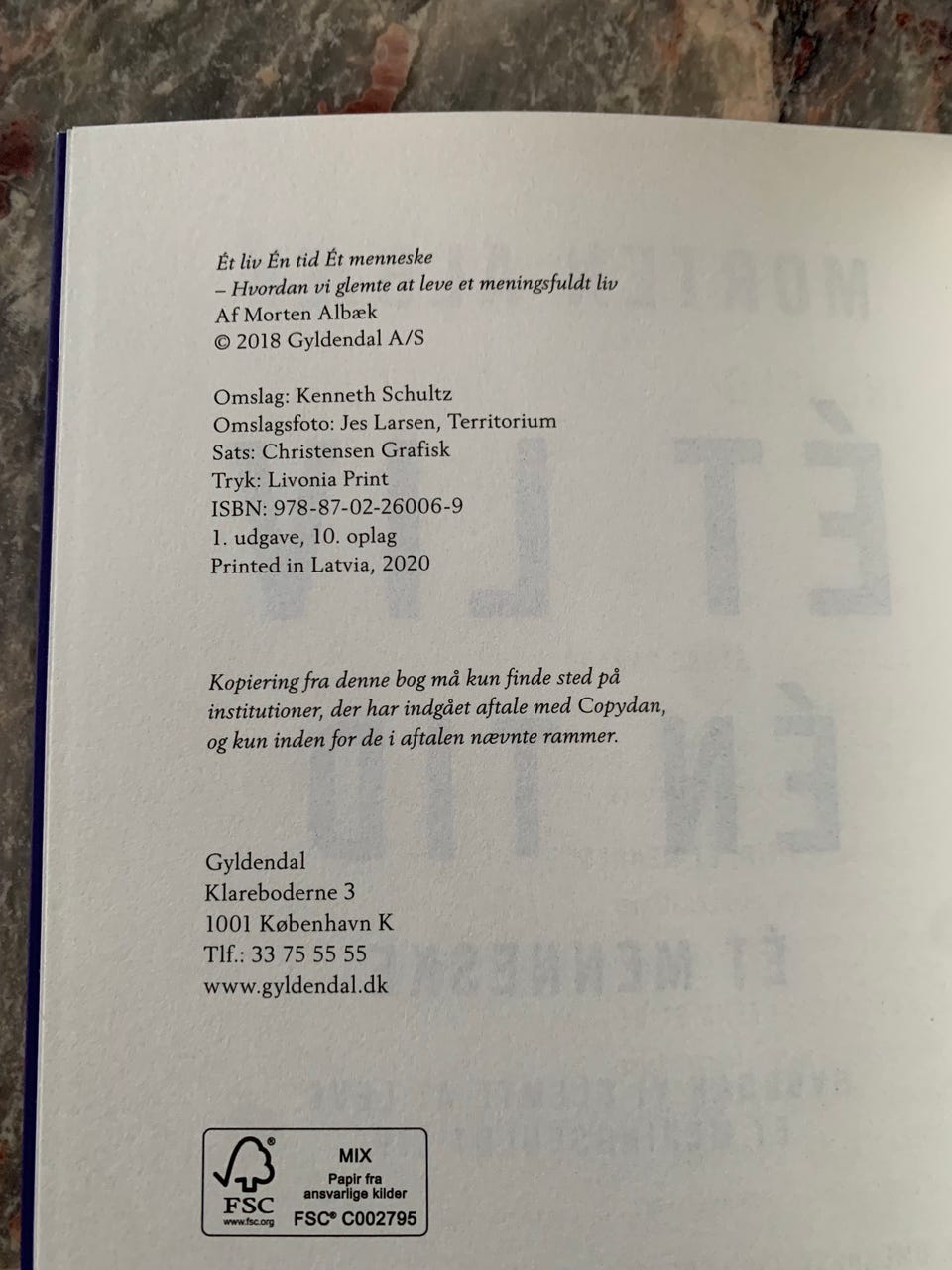 Ét liv Én tid Ét menneske
– Hvordan vi glemte at leve et meningsfuldt liv
Af Morten Albæk
© 2018 Gyldendal A/S

Omslag: Kenneth Schultz
Omslagsfoto: Jes Larsen, Territorium
Sats: Christensen Grafisk
Tryk: Livonia Print
ISBN: 978-87-02-26006-9
1. udgave, 10. oplag
Printed in Latvia, 2020

Kopiering fra denne bog må kun finde sted på institutioner, der har indgået aftale med Copydan, og kun inden for de i aftalen nævnte rammer.

Gyldendal
Klareboderne 3
1001 København K
Tlf.: 33 75 55 55
www.gyldendal.dk

FSC
www.fsc.org
MIX
Papir fra ansvarlige kilder
FSC® C002795